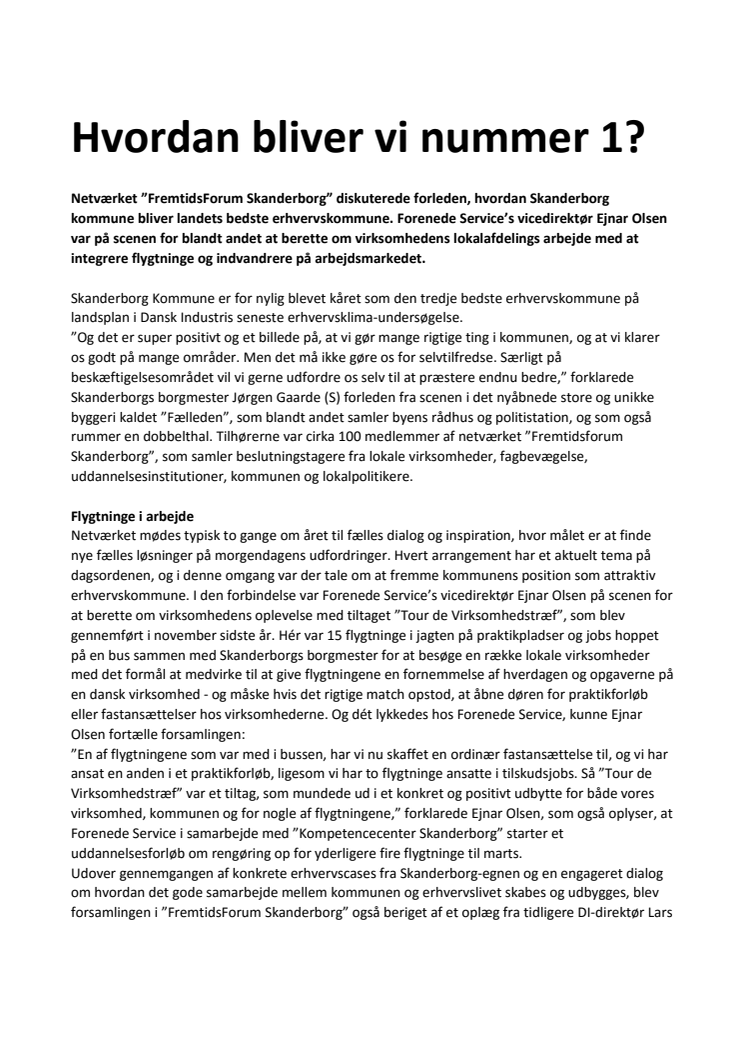 Hvordan bliver vi nummer 1?

Netværket ”FremtidsForum Skanderborg” diskuterede forleden, hvordan Skanderborg kommune bliver landets bedste erhvervskommune. Forenede Service’s vicedirektør Ejnar Olsen var på scenen for blandt andet at berette om virksomhedens lokalafdelings arbejde med at integrere flygtninge og indvandrere på arbejdsmarkedet.

Skanderborg Kommune er for nylig blevet kåret som den tredje bedste erhvervskommune på landsplan i Dansk Industris seneste erhvervsklima-undersøgelse.
”Og det er super positivt og et billede på, at vi gør mange rigtige ting i kommunen, og at vi klarer os godt på mange områder. Men det må ikke gøre os for selvtilfredse. Særligt på beskæftigelsesområdet vil vi gerne udfordre os selv til at præstere endnu bedre,” forklarede Skanderborgs borgmester Jørgen Gaarde (S) forleden fra scenen i det nyåbnede store og unikke byggeri kaldet ”Fælleden”, som blandt andet samler byens rådhus og politistation, og som også rummer en dobbelthal. Tilhørerne var cirka 100 medlemmer af netværket ”Fremtidsforum Skanderborg”, som samler beslutningstagere fra lokale virksomheder, fagbevægelse, uddannelsesinstitutioner, kommunen og lokalpolitikere.

Flygtninge i arbejde
Netværket mødes typisk to gange om året til fælles dialog og inspiration, hvor målet er at finde nye fælles løsninger på morgendagens udfordringer. Hvert arrangement har et aktuelt tema på dagsordenen, og i denne omgang var der tale om at fremme kommunens position som attraktiv erhvervskommune. I den forbindelse var Forenede Service’s vicedirektør Ejnar Olsen på scenen for at berette om virksomhedens oplevelse med tiltaget ”Tour de Virksomhedstræf”, som blev gennemført i november sidste år. Hér var 15 flygtninge i jagten på praktikpladser og jobs hoppet på en bus sammen med Skanderborgs borgmester for at besøge en række lokale virksomheder med det formål at medvirke til at give flygtningene en fornemmelse af hverdagen og opgaverne på en dansk virksomhed - og måske hvis det rigtige match opstod, at åbne døren for praktikforløb eller fastansættelser hos virksomhederne. Og dét lykkedes hos Forenede Service, kunne Ejnar Olsen fortælle forsamlingen:
”En af flygtningene som var med i bussen, har vi nu skaffet en ordinær fastansættelse til, og vi har ansat en anden i et praktikforløb, ligesom vi har to flygtninge ansatte i tilskudsjobs. Så ”Tour de Virksomhedstræf” var et tiltag, som mundede ud i et konkret og positivt udbytte for både vores virksomhed, kommunen og for nogle af flygtningene,” forklarede Ejnar Olsen, som også oplyser, at Forenede Service i samarbejde med ”Kompetencecenter Skanderborg” starter et uddannelsesforløb om rengøring op for yderligere fire flygtninge til marts.
Udover gennemgangen af konkrete erhvervscases fra Skanderborg-egnen og en engageret dialog om hvordan det gode samarbejde mellem kommunen og erhvervslivet skabes og udbygges, blev forsamlingen i ”FremtidsForum Skanderborg” også beriget af et oplæg fra tidligere DI-direktør Lars